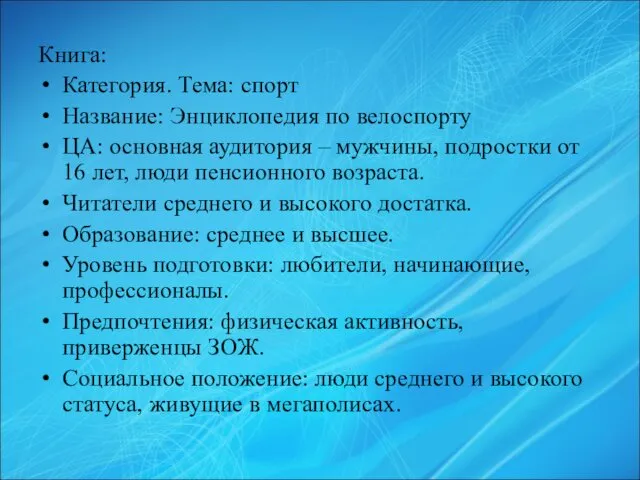 Книга:

• Категория. Тема: спорт
• Название: Энциклопедия по велоспорту
• ЦА: основная аудитория – мужчины, подростки от 16 лет, люди пенсионного возраста.
• Читатели среднего и высокого достатка.
• Образование: среднее и высшее.
• Уровень подготовки: любители, начинающие, профессионалы.
• Предпочтения: физическая активность, приверженцы ЗОЖ.
• Социальное положение: люди среднего и высокого статуса, живущие в мегаполисах.